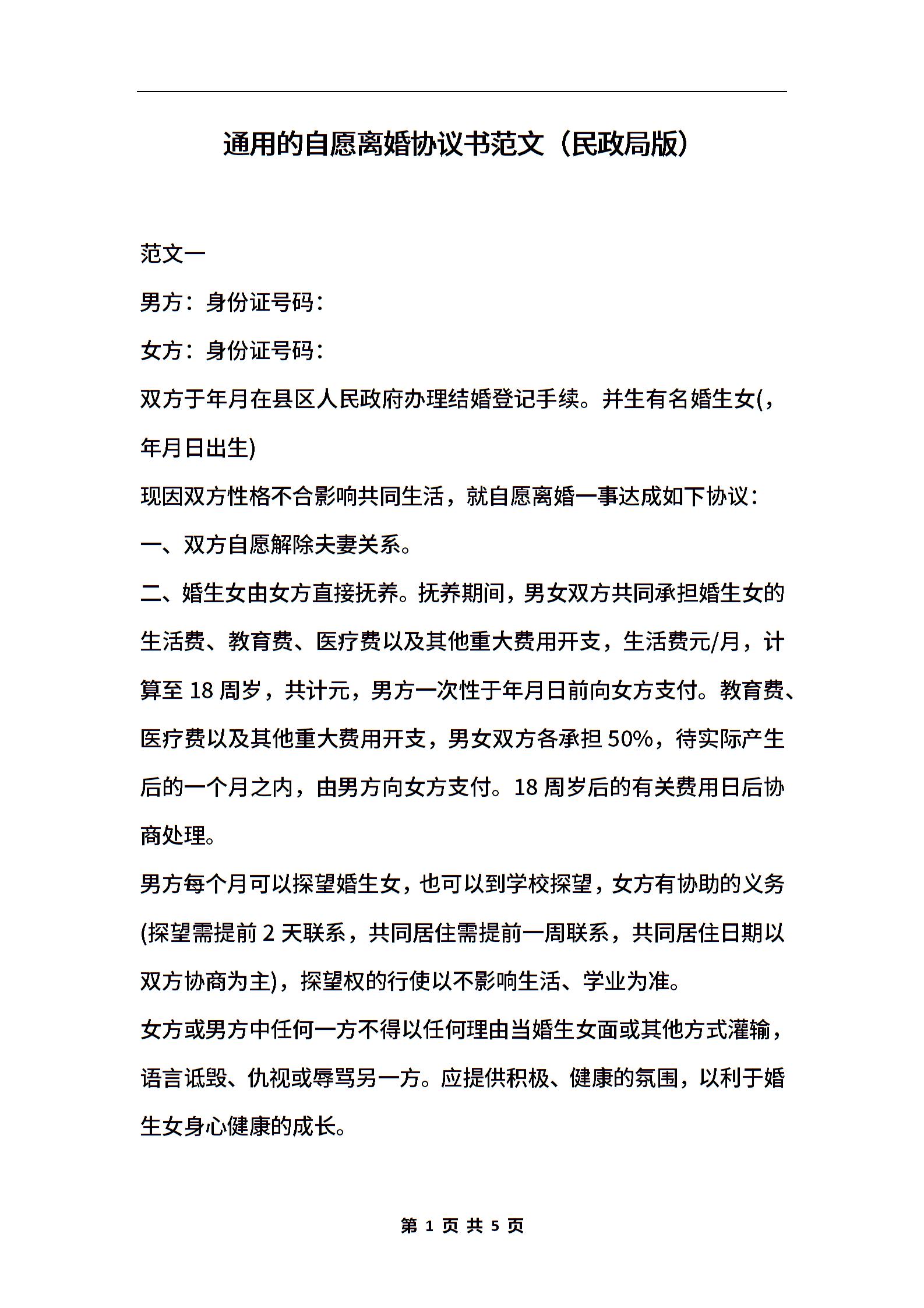 通用的自愿离婚协议书范文（民政局版）

范文一

男方：身份证号码：

女方：身份证号码：

双方于年月在县区人民政府办理结婚登记手续。并生有名婚生女(，年月日出生)

现因双方性格不合影响共同生活，就自愿离婚一事达成如下协议：

一、双方自愿解除夫妻关系。

二、婚生女由女方直接抚养。抚养期间，男女双方共同承担婚生女的生活费、教育费、医疗费以及其他重大费用开支，生活费元/月，计算至 18 周岁，共计元，男方一次性于年月日前向女方支付。教育费、医疗费以及其他重大费用开支，男女双方各承担 50%，待实际产生后的一个月之内，由男方向女方支付。18 周岁后的有关费用日后协商处理。

男方每个月可以探望婚生女，也可以到学校探望，女方有协助的义务(探望需提前 2 天联系，共同居住需提前一周联系，共同居住日期以双方协商为主)，探望权的行使以不影响生活、学业为准。

女方或男方中任何一方不得以任何理由当婚生女面或其他方式灌输，语言诋毁、仇视或辱骂另一方。应提供积极、健康的氛围，以利于婚生女身心健康的成长。

第 1 页 共 5 页